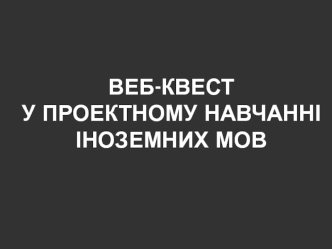 ВЕБ-КВЕСТ
У ПРОЕКТНОМУ НАВЧАННІ
ІНОЗЕМНИХ МОВ